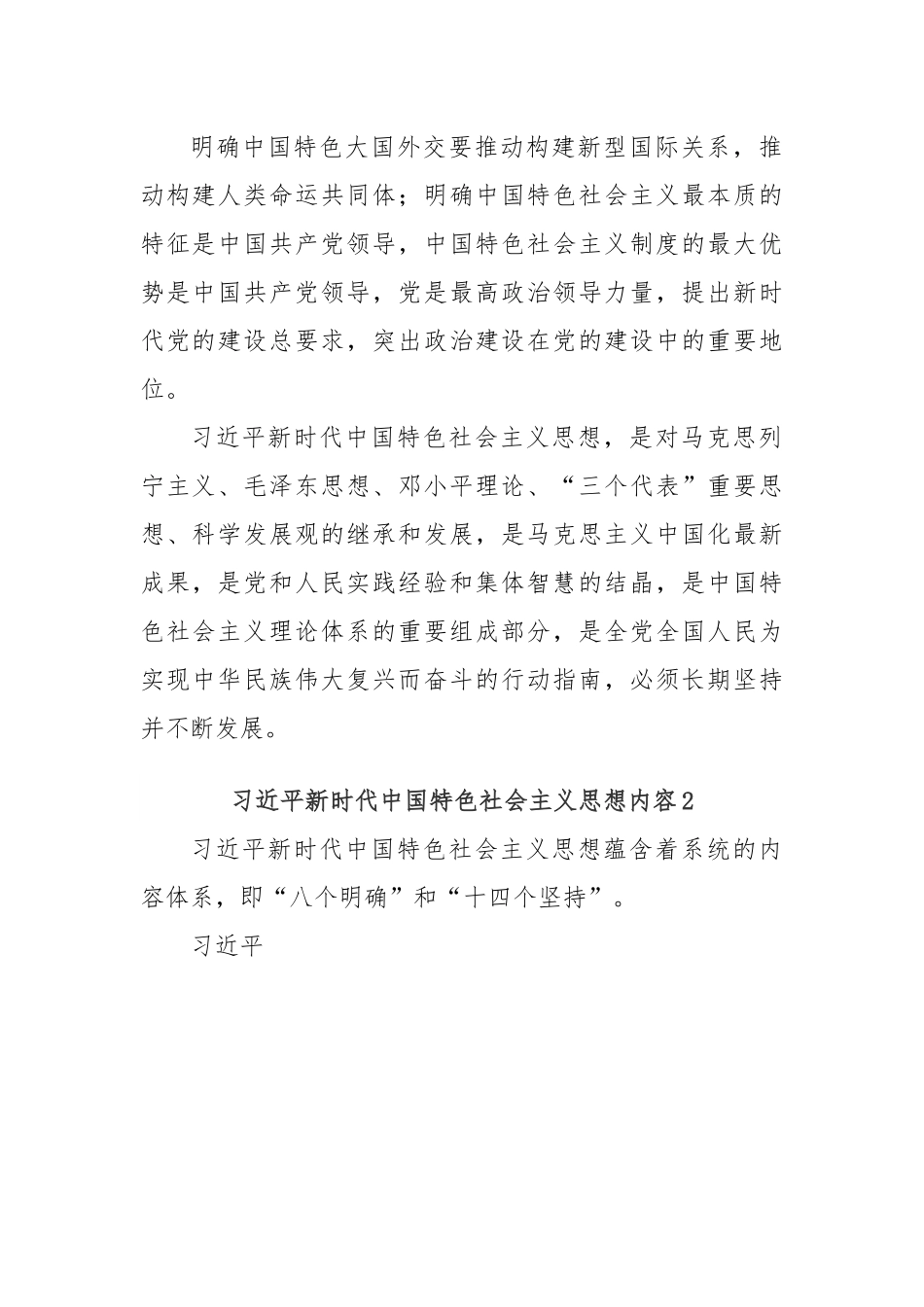 明确中国特色大国外交要推动构建新型国际关系，推动构建人类命运共同体；明确中国特色社会主义最本质的特征是中国共产党领导，中国特色社会主义制度的最大优势是中国共产党领导，党是最高政治领导力量，提出新时代党的建设总要求，突出政治建设在党的建设中的重要地位。

习近平新时代中国特色社会主义思想，是对马克思列宁主义、毛泽东思想、邓小平理论、“三个代表”重要思想、科学发展观的继承和发展，是马克思主义中国化最新成果，是党和人民实践经验和集体智慧的结晶，是中国特色社会主义理论体系的重要组成部分，是全党全国人民为实现中华民族伟大复兴而奋斗的行动指南，必须长期坚持并不断发展。

习近平新时代中国特色社会主义思想内容2

习近平新时代中国特色社会主义思想蕴含着系统的内容体系，即“八个明确”和“十四个坚持”。

习近平